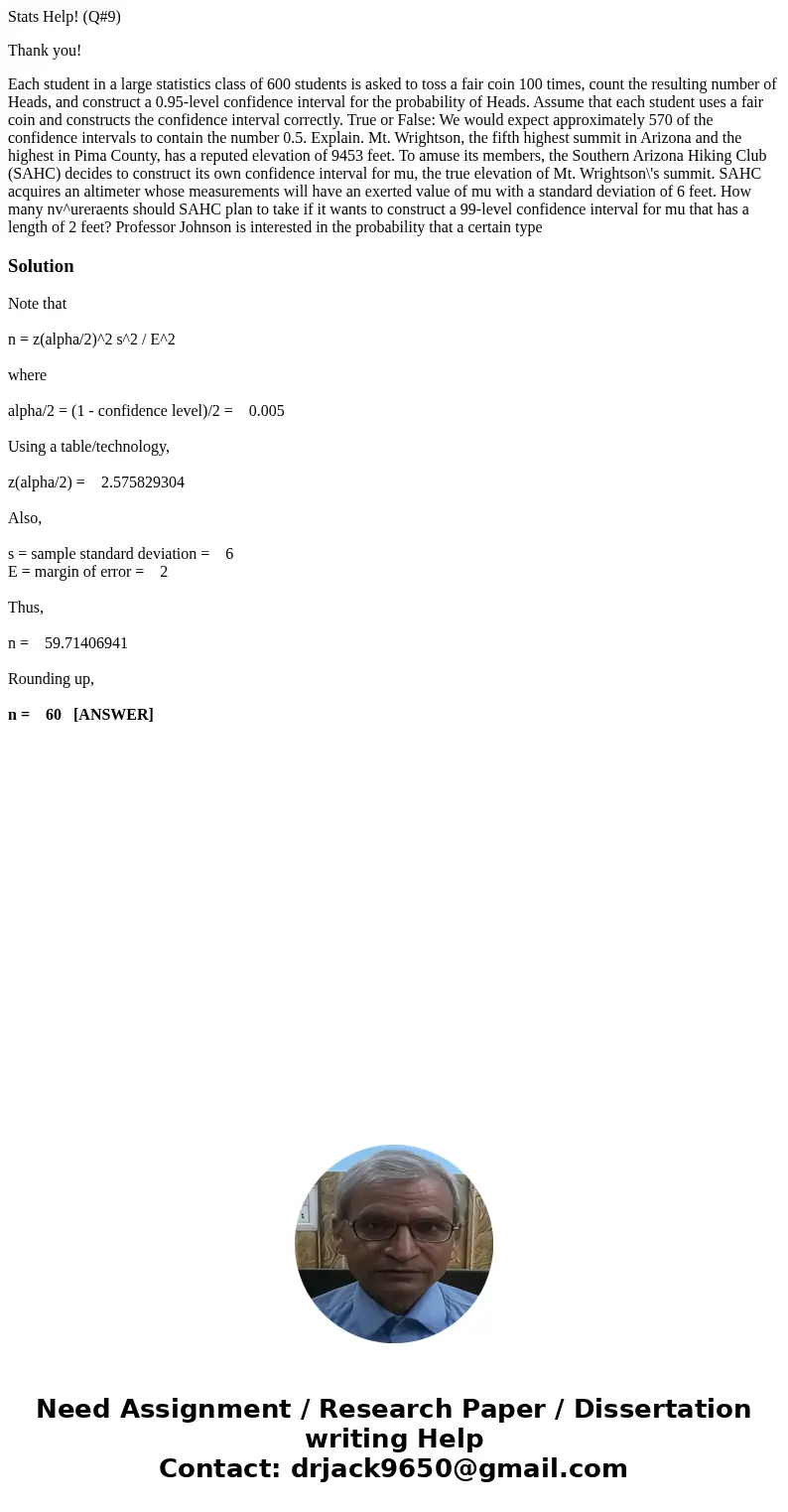 Stats Help! (Q#9)

Thank you!

Each student in a large statistics class of 600 students is asked to toss a fair coin 100 times, count the resulting number of Heads, and construct a 0.95-level confidence interval for the probability of Heads. Assume that each student uses a fair coin and constructs the confidence interval correctly. True or False: We would expect approximately 570 of the confidence intervals to contain the number 0.5. Explain. Mt. Wrightson, the fifth highest summit in Arizona and the highest in Pima County, has a reputed elevation of 9453 feet. To amuse its members, the Southern Arizona Hiking Club (SAHC) decides to construct its own confidence interval for mu, the true elevation of Mt. Wrightson\'s summit. SAHC acquires an altimeter whose measurements will have an exerted value of mu with a standard deviation of 6 feet. How many nv^ureraents should SAHC plan to take if it wants to construct a 99-level confidence interval for mu that has a length of 2 feet? Professor Johnson is interested in the probability that a certain type

Solution

Note that

n = z(alpha/2)^2 s^2 / E^2

where

alpha/2 = (1 - confidence level)/2 = 0.005

Using a table/technology,

z(alpha/2) = 2.575829304

Also,

s = sample standard deviation = 6
E = margin of error = 2

Thus,

n = 59.71406941

Rounding up,

n = 60 [ANSWER]

Need Assignment / Research Paper / Dissertation writing Help
Contact: drjack9650@gmail.com